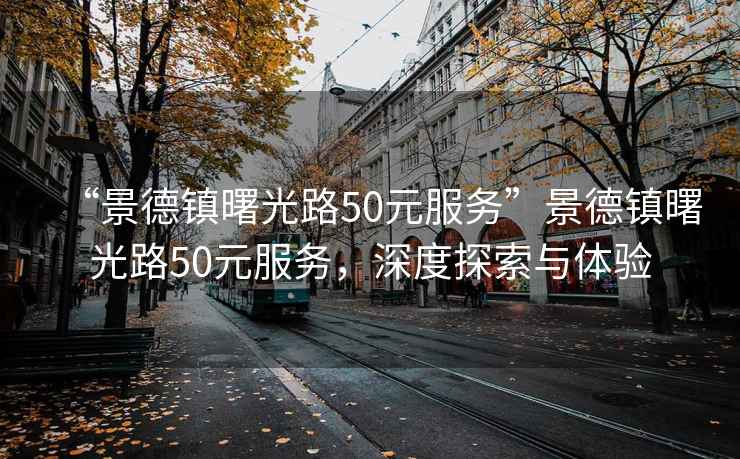 “景德镇曙光路50元服务”景德镇曙光路50元服务，深度探索与体验